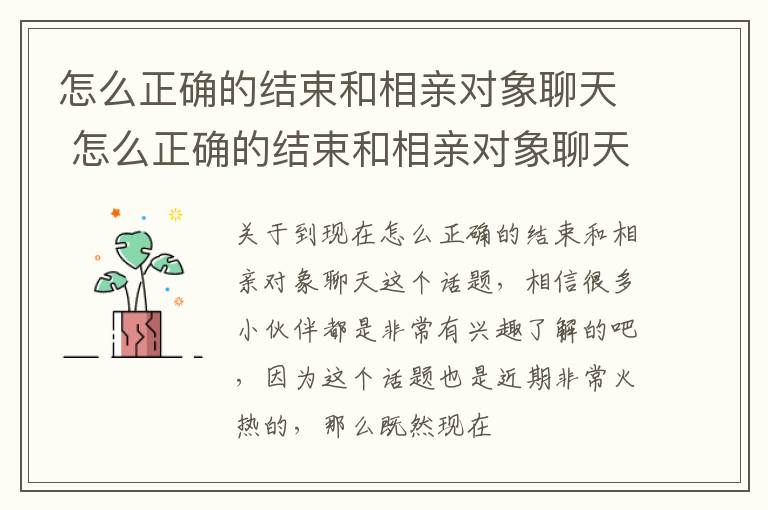 怎么正确的结束和相亲对象聊天
怎么正确的结束和相亲对象聊天

关于到现在怎么正确的结束和相亲对象聊天这个话题，相信很多小伙伴都是非常有兴趣了解的吧，因为这个话题也是近期非常火热的，那么既然现在